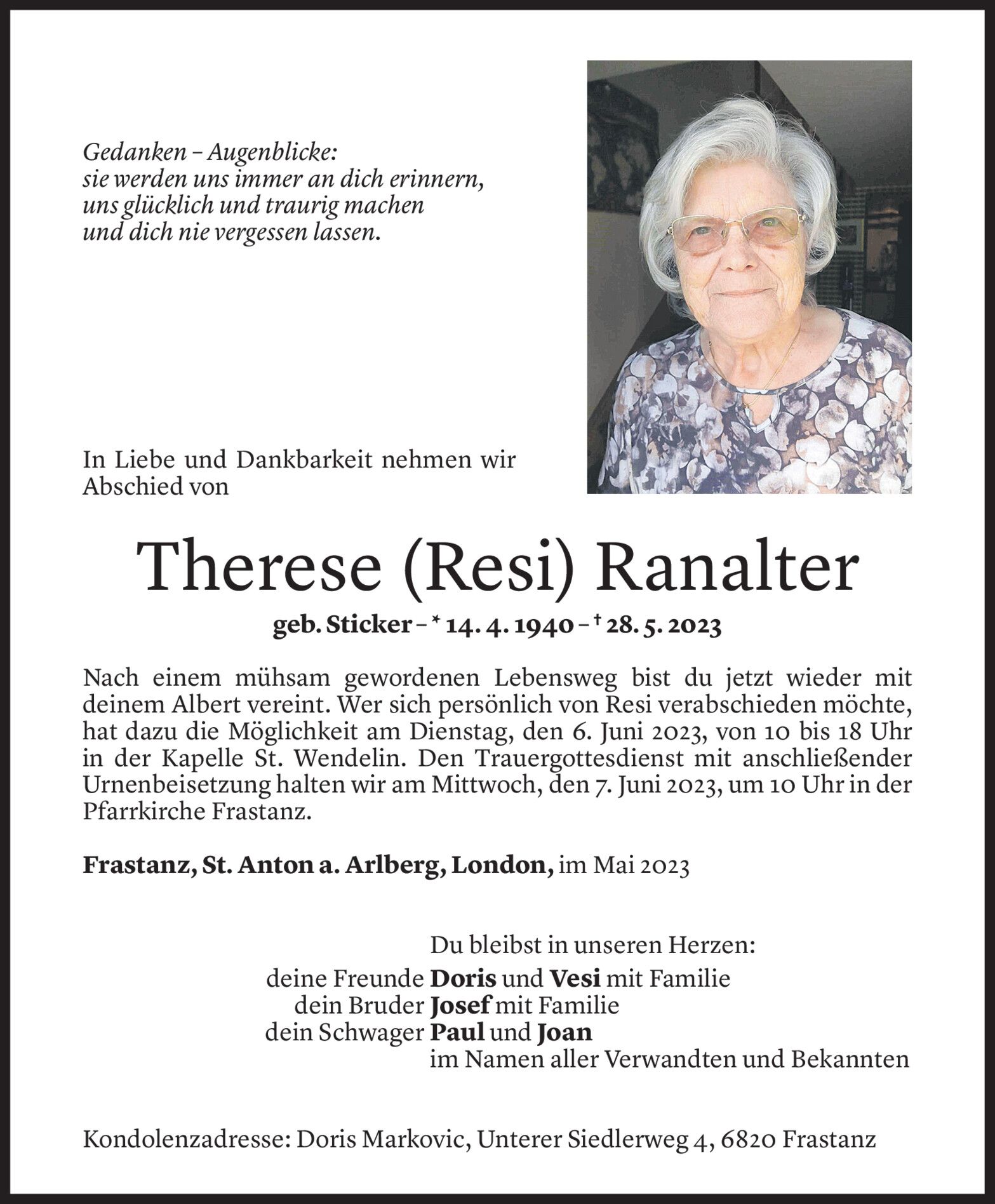 Gedanken – Augenblicke:
sie werden uns immer an dich erinnern,
uns glücklich und traurig machen
und dich nie vergessen lassen.

In Liebe und Dankbarkeit nehmen wir Abschied von

Therese (Resi) Ranalter

geb. Sticker – * 14. 4. 1940 – † 28. 5. 2023

Nach einem mühsam gewordenen Lebensweg bist du jetzt wieder mit deinem Albert vereint. Wer sich persönlich von Resi verabschieden möchte, hat dazu die Möglichkeit am Dienstag, den 6. Juni 2023, von 10 bis 18 Uhr in der Kapelle St. Wendelin. Den Trauergottesdienst mit anschließender Urnenbeisetzung halten wir am Mittwoch, den 7. Juni 2023, um 10 Uhr in der Pfarrkirche Frastanz.

Frastanz, St. Anton a. Arlberg, London, im Mai 2023

Du bleibst in unseren Herzen:
deine Freunde Doris und Vesi mit Familie
dein Bruder Josef mit Familie
dein Schwager Paul und Joan
im Namen aller Verwandten und Bekannten

Kondolenzadresse: Doris Markovic, Unterer Siedlerweg 4, 6820 Frastanz